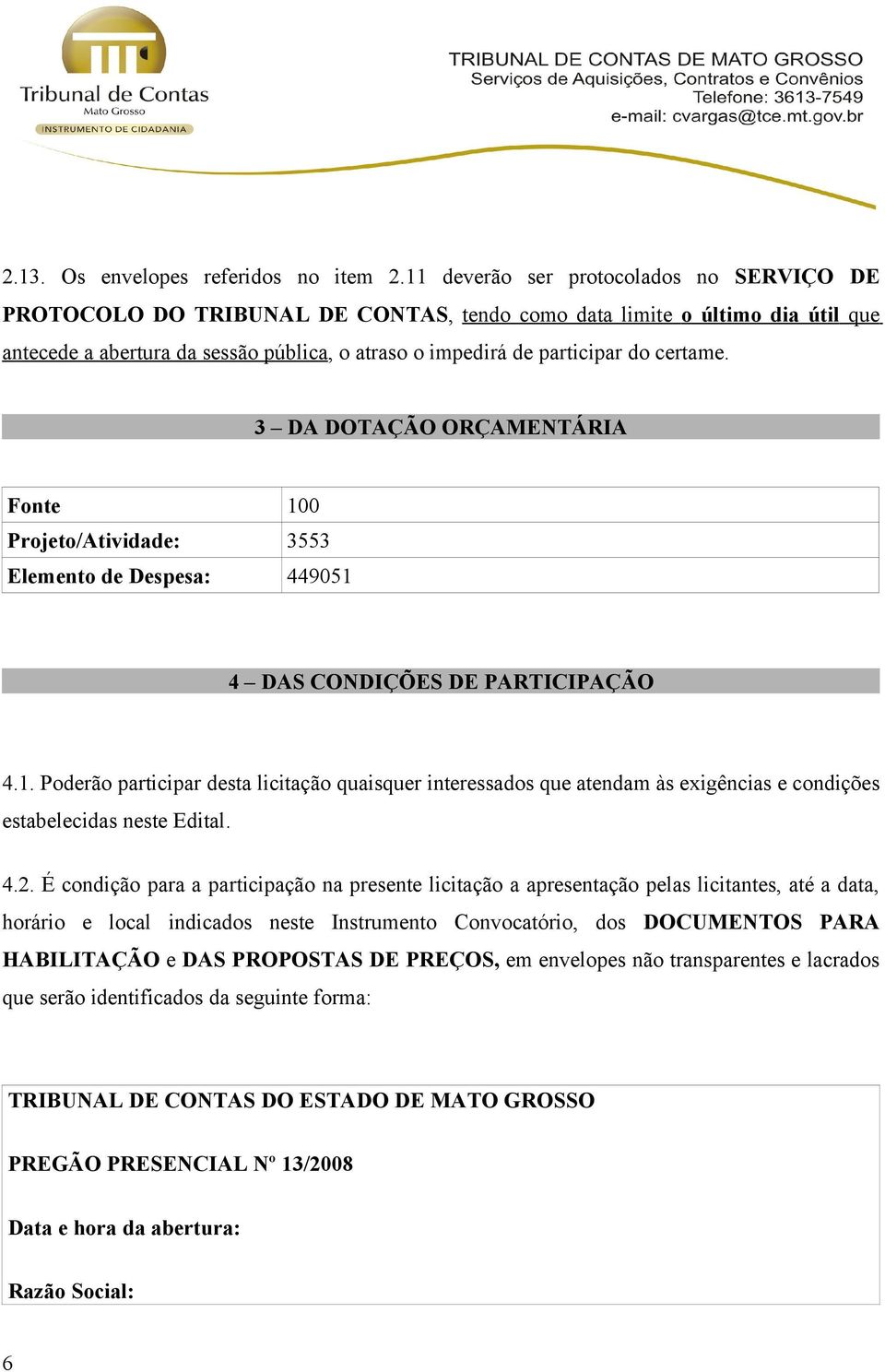 Tribunal de Contas
Mato Grosso
INSTRUMENTO DE CIDADANIA

TRIBUNAL DE CONTAS DE MATO GROSSO
Serviços de Aquisições, Contratos e Convênios
Telefone: 3613-7549
e-mail: cvargas@tce.mt.gov.br

2.13. Os envelopes referidos no item 2.11 deverão ser protocolados no SERVIÇO DE PROTOCOLO DO TRIBUNAL DE CONTAS, tendo como data limite o último dia útil que antecede a abertura da sessão pública, o atraso o impedirá de participar do certame.

3 – DA DOTAÇÃO ORÇAMENTÁRIA

| Fonte | 100 |
|---|---|
| Projeto/Atividade: | 3553 |
| Elemento de Despesa: | 449051 |

4 – DAS CONDIÇÕES DE PARTICIPAÇÃO

4.1. Poderão participar desta licitação quaisquer interessados que atendam às exigências e condições estabelecidas neste Edital.

4.2. É condição para a participação na presente licitação a apresentação pelas licitantes, até a data, horário e local indicados neste Instrumento Convocatório, dos DOCUMENTOS PARA HABILITAÇÃO e DAS PROPOSTAS DE PREÇOS, em envelopes não transparentes e lacrados que serão identificados da seguinte forma:

TRIBUNAL DE CONTAS DO ESTADO DE MATO GROSSO

PREGÃO PRESENCIAL Nº 13/2008

Data e hora da abertura:

Razão Social:

6